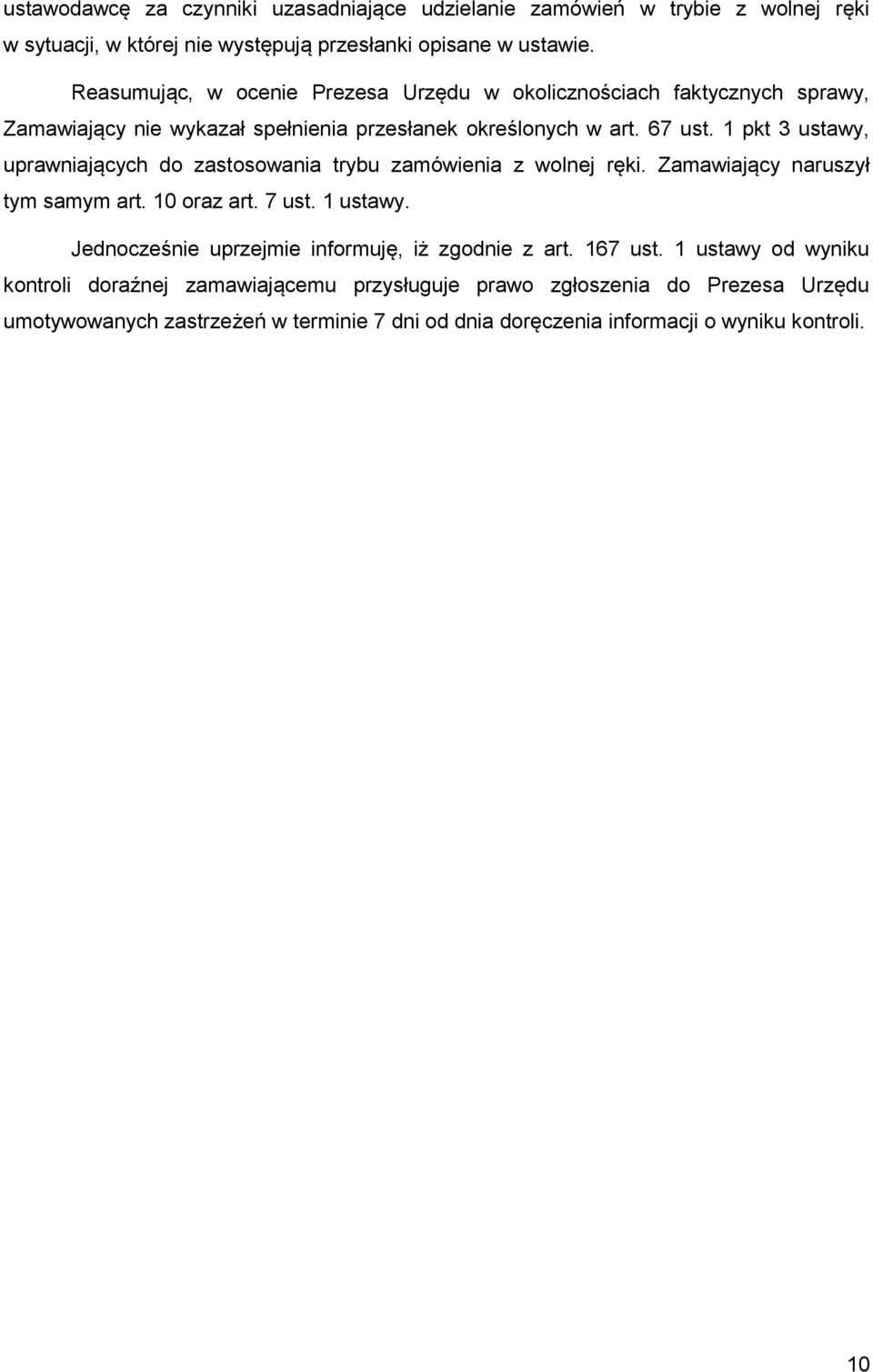 ustawodawcę za czynniki uzasadniające udzielanie zamówień w trybie z wolnej ręki w sytuacji, w której nie występują przesłanki opisane w ustawie.

Reasumując, w ocenie Prezesa Urzędu w okolicznościach faktycznych sprawy, Zamawiający nie wykazał spełnienia przesłanek określonych w art. 67 ust. 1 pkt 3 ustawy, uprawniających do zastosowania trybu zamówienia z wolnej ręki. Zamawiający naruszył tym samym art. 10 oraz art. 7 ust. 1 ustawy.

Jednocześnie uprzejmie informuję, iż zgodnie z art. 167 ust. 1 ustawy od wyniku kontroli doraźnej zamawiającemu przysługuje prawo zgłoszenia do Prezesa Urzędu umotywowanych zastrzeżeń w terminie 7 dni od dnia doręczenia informacji o wyniku kontroli.

10